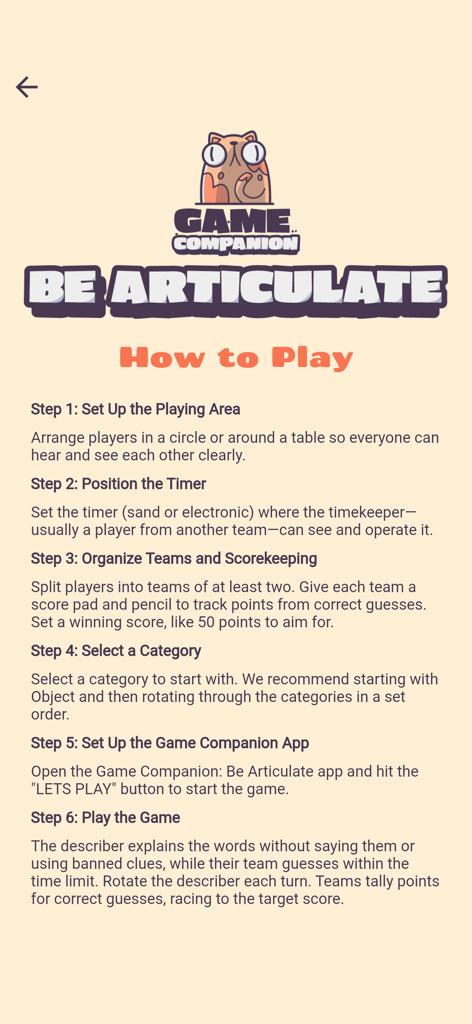 GAME COMPANION

BE ARTICULATE

How to Play

Step 1: Set Up the Playing Area

Arrange players in a circle or around a table so everyone can hear and see each other clearly.

Step 2: Position the Timer

Set the timer (sand or electronic) where the timekeeper—usually a player from another team—can see and operate it.

Step 3: Organize Teams and Scorekeeping

Split players into teams of at least two. Give each team a score pad and pencil to track points from correct guesses. Set a winning score, like 50 points to aim for.

Step 4: Select a Category

Select a category to start with. We recommend starting with Object and then rotating through the categories in a set order.

Step 5: Set Up the Game Companion App

Open the Game Companion: Be Articulate app and hit the "LETS PLAY" button to start the game.

Step 6: Play the Game

The describer explains the words without saying them or using banned clues, while their team guesses within the time limit. Rotate the describer each turn. Teams tally points for correct guesses, racing to the target score.